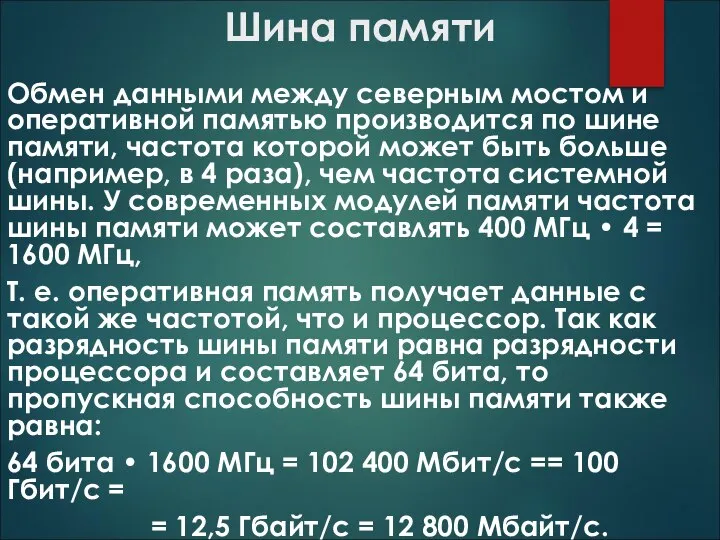 Шина памяти

Обмен данными между северным мостом и оперативной памятью производится по шине памяти, частота которой может быть больше (например, в 4 раза), чем частота системной шины. У современных модулей памяти частота шины памяти может составлять 400 МГц • 4 = 1600 МГц,

Т. е. оперативная память получает данные с такой же частотой, что и процессор. Так как разрядность шины памяти равна разрядности процессора и составляет 64 бита, то пропускная способность шины памяти также равна:

64 бита • 1600 МГц = 102 400 Мбит/с == 100 Гбит/с =

= 12,5 Гбайт/с = 12 800 Мбайт/с.